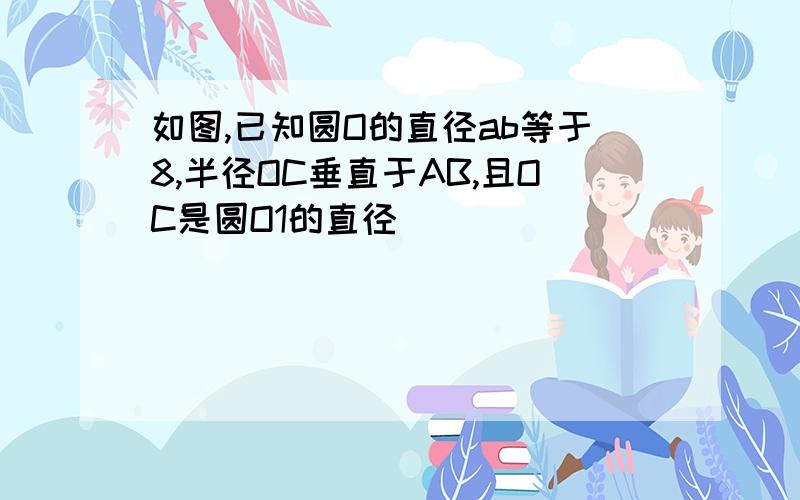 如图,已知圆O的直径ab等于8,半径OC垂直于AB,且OC是圆O1的直径